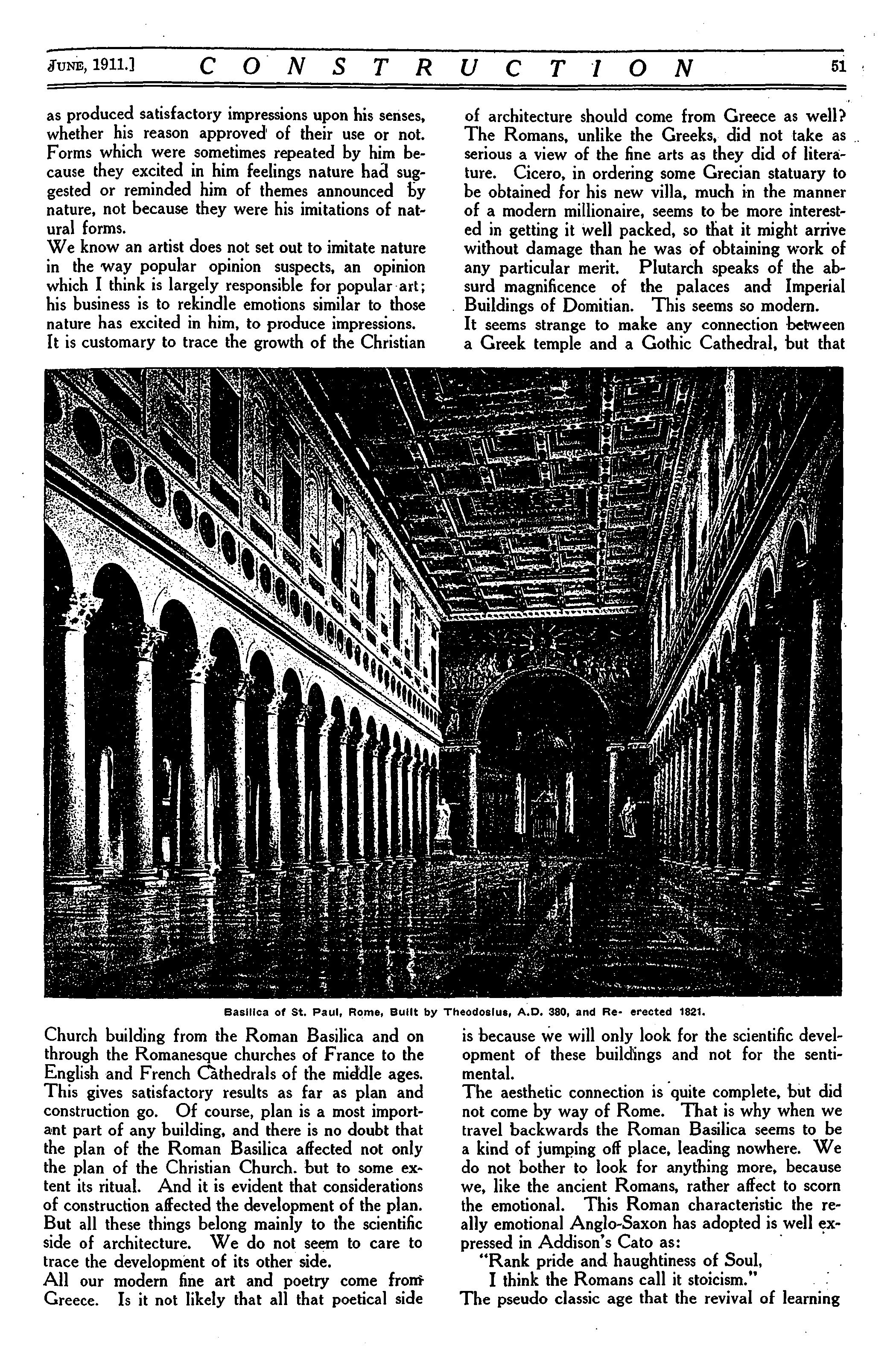 JUNE, 1911.] CONSTRUCTION 51

as produced satisfactory impressions upon his senses, whether his reason approved of their use or not. Forms which were sometimes repeated by him because they excited in him feelings nature had suggested or reminded him of themes announced by nature, not because they were his imitations of natural forms.

We know an artist does not set out to imitate nature in the way popular opinion suspects, an opinion which I think is largely responsible for popular art; his business is to rekindle emotions similar to those nature has excited in him, to produce impressions.

It is customary to trace the growth of the Christian Church building from the Roman Basilica and on through the Romanesque churches of France to the English and French Cathedrals of the middle ages. This gives satisfactory results as far as plan and construction go. Of course, plan is a most important part of any building, and there is no doubt that the plan of the Roman Basilica affected not only the plan of the Christian Church. but to some extent its ritual. And it is evident that considerations of construction affected the development of the plan. But all these things belong mainly to the scientific side of architecture. We do not seem to care to trace the development of its other side.

All our modern fine art and poetry come from Greece. Is it not likely that all that poetical side of architecture should come from Greece as well? The Romans, unlike the Greeks, did not take as serious a view of the fine arts as they did of literature. Cicero, in ordering some Grecian statuary to be obtained for his new villa, much in the manner of a modern millionaire, seems to be more interested in getting it well packed, so that it might arrive without damage than he was of obtaining work of any particular merit. Plutarch speaks of the absurd magnificence of the palaces and Imperial Buildings of Domitian. This seems so modern.

It seems strange to make any connection between a Greek temple and a Gothic Cathedral, but that is because we will only look for the scientific development of these buildings and not for the sentimental.

The aesthetic connection is quite complete, but did not come by way of Rome. That is why when we travel backwards the Roman Basilica seems to be a kind of jumping off place, leading nowhere. We do not bother to look for anything more, because we, like the ancient Romans, rather affect to scorn the emotional. This Roman characteristic the really emotional Anglo-Saxon has adopted is well expressed in Addison's Cato as:

"Rank pride and haughtiness of Soul,
I think the Romans call it stoicism."

The pseudo classic age that the revival of learning

Basilica of St. Paul, Rome, Built by Theodosius, A.D. 380, and Re- erected 1821.